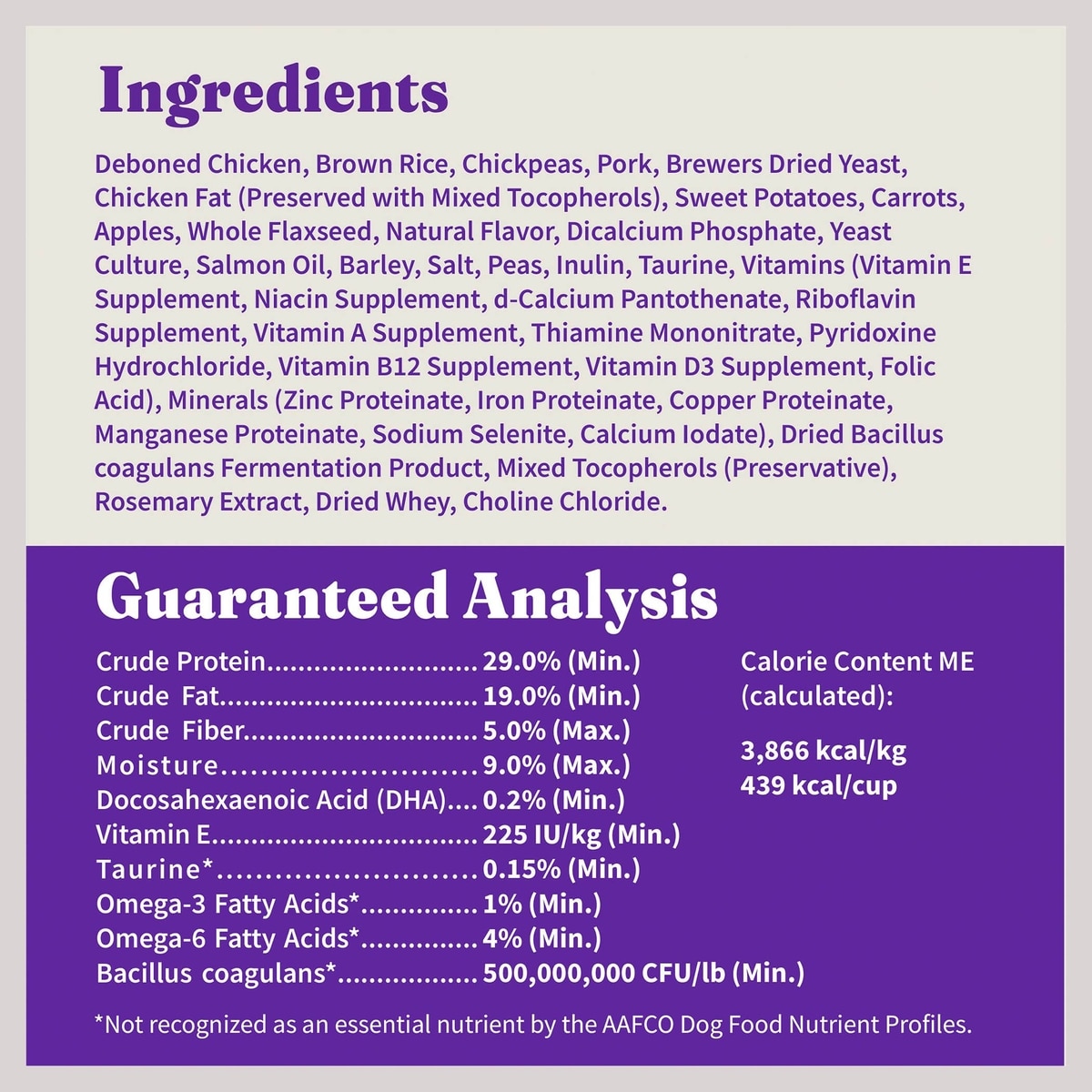 Ingredients

Deboned Chicken, Brown Rice, Chickpeas, Pork, Brewers Dried Yeast, Chicken Fat (Preserved with Mixed Tocopherols), Sweet Potatoes, Carrots, Apples, Whole Flaxseed, Natural Flavor, Dicalcium Phosphate, Yeast Culture, Salmon Oil, Barley, Salt, Peas, Inulin, Taurine, Vitamins (Vitamin E Supplement, Niacin Supplement, d-Calcium Pantothenate, Riboflavin Supplement, Vitamin A Supplement, Thiamine Mononitrate, Pyridoxine Hydrochloride, Vitamin B12 Supplement, Vitamin D3 Supplement, Folic Acid), Minerals (Zinc Proteinate, Iron Proteinate, Copper Proteinate, Manganese Proteinate, Sodium Selenite, Calcium Iodate), Dried Bacillus coagulans Fermentation Product, Mixed Tocopherols (Preservative), Rosemary Extract, Dried Whey, Choline Chloride.

Guaranteed Analysis

Crude Protein 29.0% (Min.)
Crude Fat 19.0% (Min.)
Crude Fiber 5.0% (Max.)
Moisture 9.0% (Max.)
Docosahexaenoic Acid (DHA) 0.2% (Min.)
Vitamin E 225 IU/kg (Min.)
Taurine* 0.15% (Min.)
Omega-3 Fatty Acids* 1% (Min.)
Omega-6 Fatty Acids* 4% (Min.)
Bacillus coagulans* 500,000,000 CFU/lb (Min.)

Calorie Content ME (calculated):

3,866 kcal/kg
439 kcal/cup

*Not recognized as an essential nutrient by the AAFCO Dog Food Nutrient Profiles.